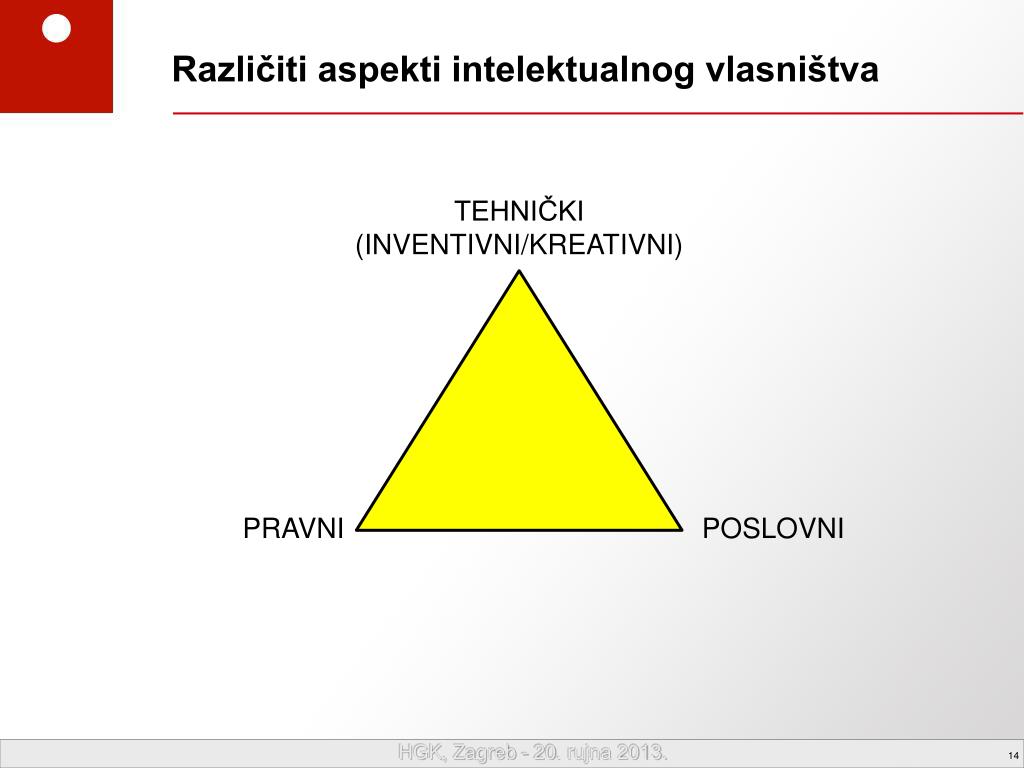 Različiti aspekti intelektualnog vlasništva

TEHNIČKI
(INVENTIVNI/KREATIVNI)

PRAVNI

POSLOVNI

HGK, Zagreb - 20. rujna 2013.

14